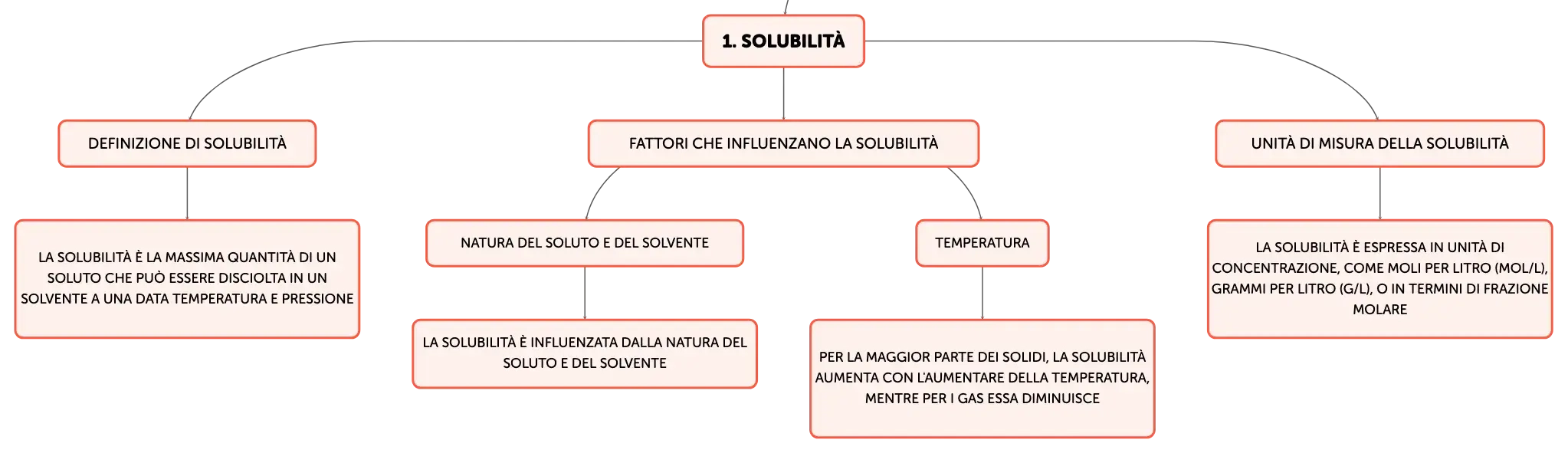 1. SOLUBILITÀ

DEFINIZIONE DI SOLUBILITÀ

LA SOLUBILITÀ È LA MASSIMA QUANTITÀ DI UN SOLUTO CHE PUÒ ESSERE DISCIOLTA IN UN SOLVENTE A UNA DATA TEMPERATURA E PRESSIONE

FATTORI CHE INFLUENZANO LA SOLUBILITÀ

NATURA DEL SOLUTO E DEL SOLVENTE

LA SOLUBILITÀ È INFLUENZATA DALLA NATURA DEL SOLUTO E DEL SOLVENTE

TEMPERATURA

PER LA MAGGIOR PARTE DEI SOLIDI, LA SOLUBILITÀ AUMENTA CON L'AUMENTARE DELLA TEMPERATURA, MENTRE PER I GAS ESSA DIMINUISCE

UNITÀ DI MISURA DELLA SOLUBILITÀ

LA SOLUBILITÀ È ESPRESSA IN UNITÀ DI CONCENTRAZIONE, COME MOLI PER LITRO (MOL/L), GRAMMI PER LITRO (G/L), O IN TERMINI DI FRAZIONE MOLARE